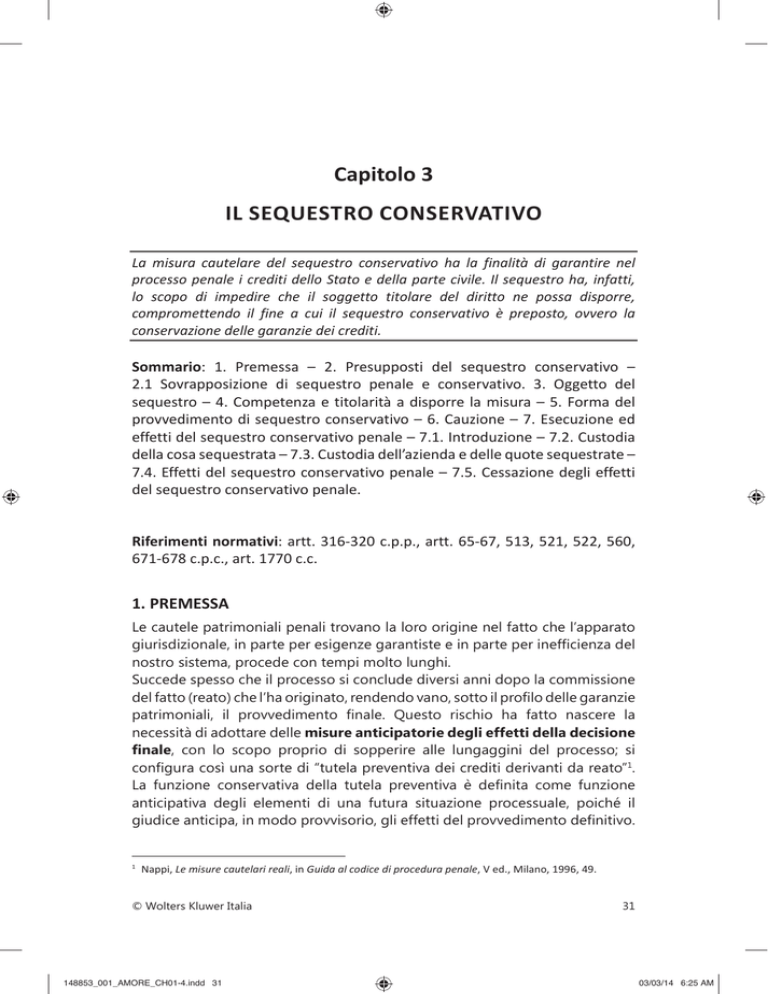 Capitolo 3

IL SEQUESTRO CONSERVATIVO

La misura cautelare del sequestro conservativo ha la finalità di garantire nel processo penale i crediti dello Stato e della parte civile. Il sequestro ha, infatti, lo scopo di impedire che il soggetto titolare del diritto ne possa disporre, compromettendo il fine a cui il sequestro conservativo è preposto, ovvero la conservazione delle garanzie dei crediti.

Sommario: 1. Premessa – 2. Presupposti del sequestro conservativo – 2.1 Sovrapposizione di sequestro penale e conservativo. 3. Oggetto del sequestro – 4. Competenza e titolarità a disporre la misura – 5. Forma del provvedimento di sequestro conservativo – 6. Cauzione – 7. Esecuzione ed effetti del sequestro conservativo penale – 7.1. Introduzione – 7.2. Custodia della cosa sequestrata – 7.3. Custodia dell'azienda e delle quote sequestrate – 7.4. Effetti del sequestro conservativo penale – 7.5. Cessazione degli effetti del sequestro conservativo penale.

Riferimenti normativi: artt. 316-320 c.p.p., artt. 65-67, 513, 521, 522, 560, 671-678 c.p.c., art. 1770 c.c.

1. PREMESSA

Le cautele patrimoniali penali trovano la loro origine nel fatto che l'apparato giurisdizionale, in parte per esigenze garantiste e in parte per inefficienza del nostro sistema, procede con tempi molto lunghi.
Succede spesso che il processo si conclude diversi anni dopo la commissione del fatto (reato) che l'ha originato, rendendo vano, sotto il profilo delle garanzie patrimoniali, il provvedimento finale. Questo rischio ha fatto nascere la necessità di adottare delle misure anticipatorie degli effetti della decisione finale, con lo scopo proprio di sopperire alle lungaggini del processo; si configura così una sorte di "tutela preventiva dei crediti derivanti da reato"$^1$.
La funzione conservativa della tutela preventiva è definita come funzione anticipativa degli elementi di una futura situazione processuale, poiché il giudice anticipa, in modo provvisorio, gli effetti del provvedimento definitivo.

$^1$ Nappi, Le misure cautelari reali, in Guida al codice di procedura penale, V ed., Milano, 1996, 49.

© Wolters Kluwer Italia 31

148853_001_AMORE_CH01-4.indd 31 03/03/14 6:25 AM